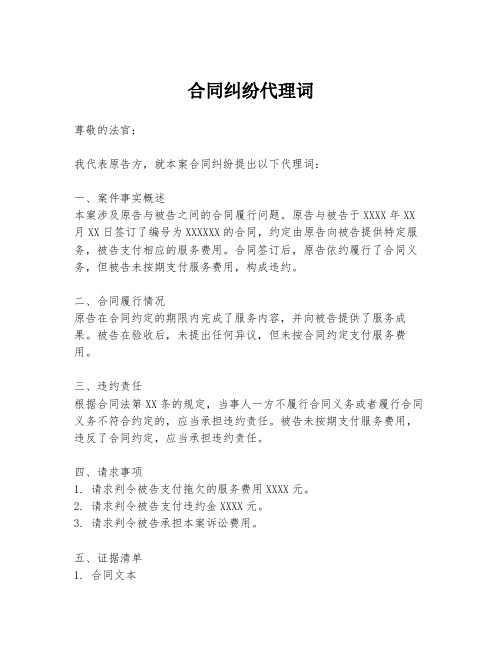 合同纠纷代理词

尊敬的法官：

我代表原告方，就本案合同纠纷提出以下代理词：

一、案件事实概述
本案涉及原告与被告之间的合同履行问题。原告与被告于 XXXX 年 XX 月 XX 日签订了编号为 XXXXXX 的合同，约定由原告向被告提供特定服务，被告支付相应的服务费用。合同签订后，原告依约履行了合同义务，但被告未按期支付服务费用，构成违约。

二、合同履行情况
原告在合同约定的期限内完成了服务内容，并向被告提供了服务成果。被告在验收后，未提出任何异议，但未按合同约定支付服务费用。

三、违约责任
根据合同法第 XX 条的规定，当事人一方不履行合同义务或者履行合同义务不符合约定的，应当承担违约责任。被告未按期支付服务费用，违反了合同约定，应当承担违约责任。

四、请求事项
1. 请求判令被告支付拖欠的服务费用 XXXX 元。
2. 请求判令被告支付违约金 XXXX 元。
3. 请求判令被告承担本案诉讼费用。

五、证据清单
1. 合同文本